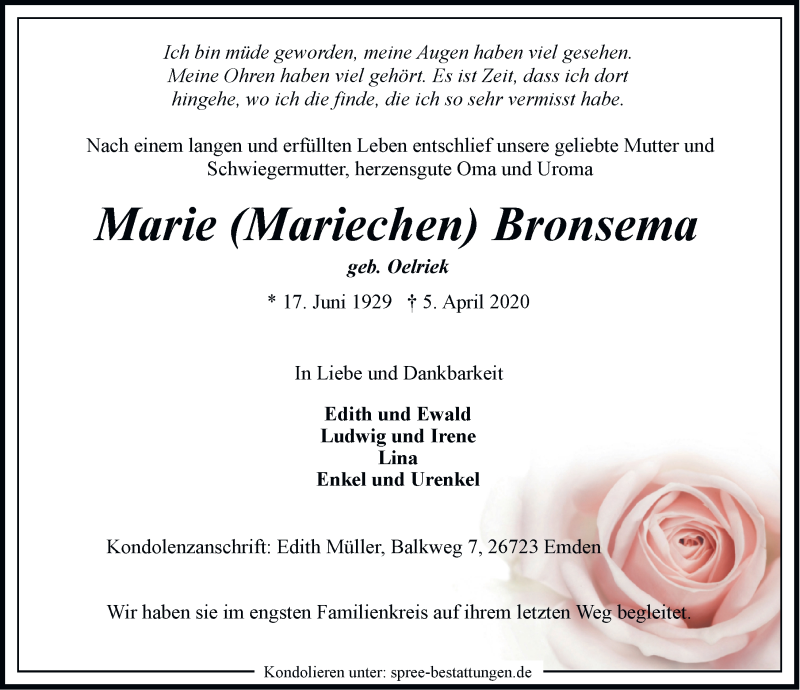 Ich bin müde geworden, meine Augen haben viel gesehen. Meine Ohren haben viel gehört. Es ist Zeit, dass ich dort hingehe, wo ich die finde, die ich so sehr vermisst habe.

Nach einem langen und erfüllten Leben entschlief unsere geliebte Mutter und Schwiegermutter, herzensgute Oma und Uroma

Marie (Mariechen) Bronsema

geb. Oelriek

* 17. Juni 1929 † 5. April 2020

In Liebe und Dankbarkeit

Edith und Ewald
Ludwig und Irene
Lina
Enkel und Urenkel

Kondolenzanschrift: Edith Müller, Balkweg 7, 26723 Emden

Wir haben sie im engsten Familienkreis auf ihrem letzten Weg begleitet.

Kondolieren unter: spree-bestattungen.de